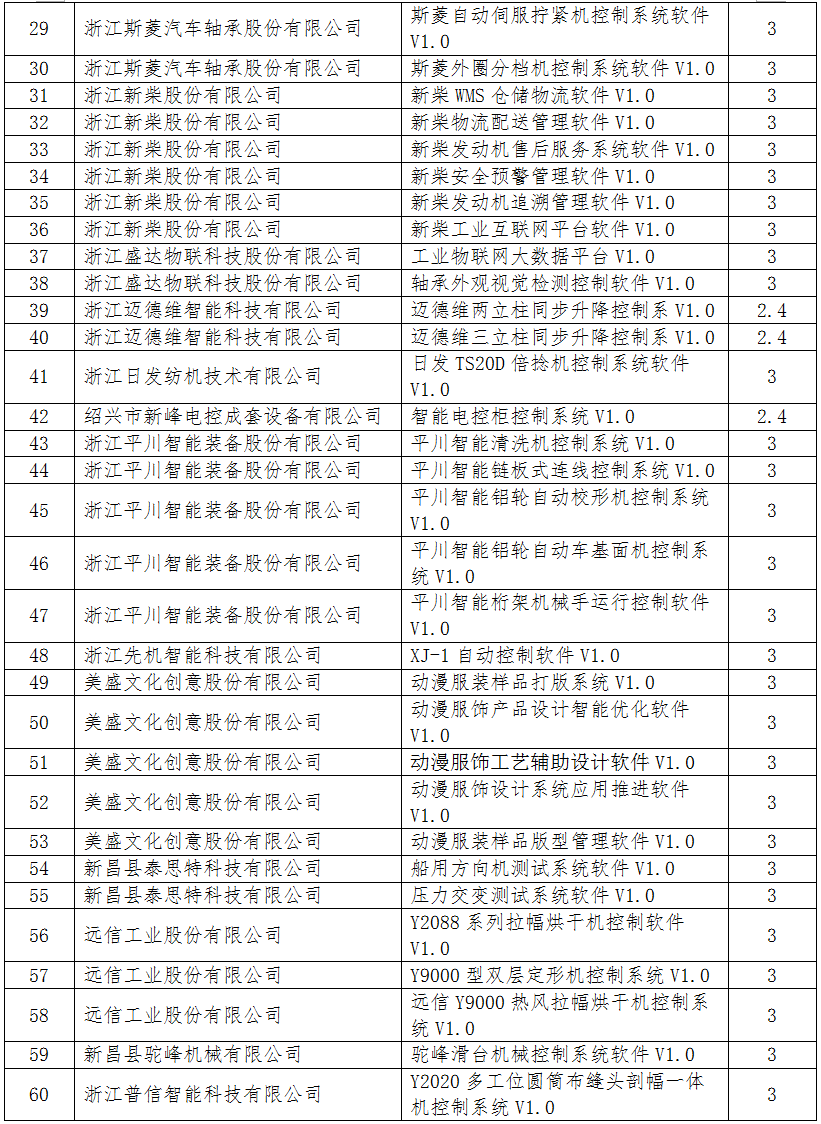 | 29 | 浙江斯菱汽车轴承股份有限公司 | 斯菱自动伺服拧紧机控制系统软件 V1.0 | 3 |
|---|---|---|---|
| 30 | 浙江斯菱汽车轴承股份有限公司 | 斯菱外圈分档机控制系统软件 V1.0 | 3 |
| 31 | 浙江新柴股份有限公司 | 新柴 WMS 仓储物流软件 V1.0 | 3 |
| 32 | 浙江新柴股份有限公司 | 新柴物流配送管理软件 V1.0 | 3 |
| 33 | 浙江新柴股份有限公司 | 新柴发动机售后服务系统软件 V1.0 | 3 |
| 34 | 浙江新柴股份有限公司 | 新柴安全预警管理软件 V1.0 | 3 |
| 35 | 浙江新柴股份有限公司 | 新柴发动机追溯管理软件 V1.0 | 3 |
| 36 | 浙江新柴股份有限公司 | 新柴工业互联网平台软件 V1.0 | 3 |
| 37 | 浙江盛达物联科技股份有限公司 | 工业物联网大数据平台 V1.0 | 3 |
| 38 | 浙江盛达物联科技股份有限公司 | 轴承外观视觉检测控制软件 V1.0 | 3 |
| 39 | 浙江迈德维智能科技有限公司 | 迈德维两立柱同步升降控制系 V1.0 | 2.4 |
| 40 | 浙江迈德维智能科技有限公司 | 迈德维三立柱同步升降控制系 V1.0 | 2.4 |
| 41 | 浙江日发纺机技术有限公司 | 日发 TS20D 倍捻机控制系统软件 V1.0 | 3 |
| 42 | 绍兴市新峰电控成套设备有限公司 | 智能电控柜控制系统 V1.0 | 2.4 |
| 43 | 浙江平川智能装备股份有限公司 | 平川智能清洗机控制系统 V1.0 | 3 |
| 44 | 浙江平川智能装备股份有限公司 | 平川智能链板式连线控制系统 V1.0 | 3 |
| 45 | 浙江平川智能装备股份有限公司 | 平川智能铝轮自动校形机控制系统 V1.0 | 3 |
| 46 | 浙江平川智能装备股份有限公司 | 平川智能铝轮自动车基面机控制系统 V1.0 | 3 |
| 47 | 浙江平川智能装备股份有限公司 | 平川智能桁架机械手运行控制软件 V1.0 | 3 |
| 48 | 浙江先机智能科技有限公司 | XJ-1 自动控制软件 V1.0 | 3 |
| 49 | 美盛文化创意股份有限公司 | 动漫服装样品打版系统 V1.0 | 3 |
| 50 | 美盛文化创意股份有限公司 | 动漫服饰产品设计智能优化软件 V1.0 | 3 |
| 51 | 美盛文化创意股份有限公司 | 动漫服饰工艺辅助设计软件 V1.0 | 3 |
| 52 | 美盛文化创意股份有限公司 | 动漫服饰设计系统应用推进软件 V1.0 | 3 |
| 53 | 美盛文化创意股份有限公司 | 动漫服装样品版型管理软件 V1.0 | 3 |
| 54 | 新昌县泰思特科技有限公司 | 船用方向机测试系统软件 V1.0 | 3 |
| 55 | 新昌县泰思特科技有限公司 | 压力交变测试系统软件 V1.0 | 3 |
| 56 | 远信工业股份有限公司 | Y2088 系列拉幅烘干机控制软件 V1.0 | 3 |
| 57 | 远信工业股份有限公司 | Y9000 型双层定形机控制系统 V1.0 | 3 |
| 58 | 远信工业股份有限公司 | 远信 Y9000 热风拉幅烘干机控制系统 V1.0 | 3 |
| 59 | 新昌县驼峰机械有限公司 | 驼峰滑台机械控制系统软件 V1.0 | 3 |
| 60 | 浙江普信智能科技有限公司 | Y2020 多工位圆筒布缝头剖幅一体机控制系统 V1.0 | 3 |